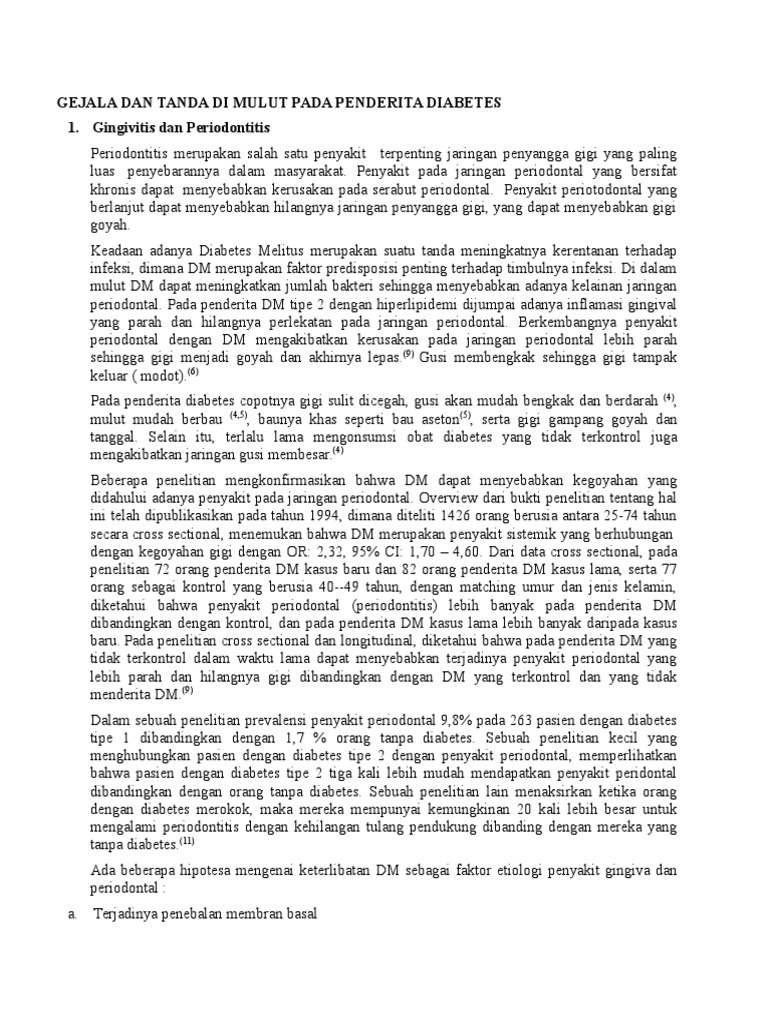 GEJALA DAN TANDA DI MULUT PADA PENDERITA DIABETES

1. Gingivitis dan Periodontitis

Periodontitis merupakan salah satu penyakit terpenting jaringan penyangga gigi yang paling luas penyebarannya dalam masyarakat. Penyakit pada jaringan periodontal yang bersifat khronis dapat menyebabkan kerusakan pada serabut periodontal. Penyakit periotodontal yang berlanjut dapat menyebabkan hilangnya jaringan penyangga gigi, yang dapat menyebabkan gigi goyah.

Keadaan adanya Diabetes Melitus merupakan suatu tanda meningkatnya kerentanan terhadap infeksi, dimana DM merupakan faktor predisposisi penting terhadap timbulnya infeksi. Di dalam mulut DM dapat meningkatkan jumlah bakteri sehingga menyebabkan adanya kelainan jaringan periodontal. Pada penderita DM tipe 2 dengan hiperlipidemi dijumpai adanya inflamasi gingival yang parah dan hilangnya perlekatan pada jaringan periodontal. Berkembangnya penyakit periodontal dengan DM mengakibatkan kerusakan pada jaringan periodontal lebih parah sehingga gigi menjadi goyah dan akhirnya lepas.$^{(9)}$ Gusi membengkak sehingga gigi tampak keluar ( modot).$^{(6)}$

Pada penderita diabetes copotnya gigi sulit dicegah, gusi akan mudah bengkak dan berdarah $^{(4)}$, mulut mudah berbau $^{(4,5)}$, baunya khas seperti bau aseton$^{(5)}$, serta gigi gampang goyah dan tanggal. Selain itu, terlalu lama mengonsumsi obat diabetes yang tidak terkontrol juga mengakibatkan jaringan gusi membesar.$^{(4)}$

Beberapa penelitian mengkonfirmasikan bahwa DM dapat menyebabkan kegoyahan yang didahului adanya penyakit pada jaringan periodontal. Overview dari bukti penelitian tentang hal ini telah dipublikasikan pada tahun 1994, dimana diteliti 1426 orang berusia antara 25-74 tahun secara cross sectional, menemukan bahwa DM merupakan penyakit sistemik yang berhubungan dengan kegoyahan gigi dengan OR: 2,32, 95% CI: 1,70 – 4,60. Dari data cross sectional, pada penelitian 72 orang penderita DM kasus baru dan 82 orang penderita DM kasus lama, serta 77 orang sebagai kontrol yang berusia 40--49 tahun, dengan matching umur dan jenis kelamin, diketahui bahwa penyakit periodontal (periodontitis) lebih banyak pada penderita DM dibandingkan dengan kontrol, dan pada penderita DM kasus lama lebih banyak daripada kasus baru. Pada penelitian cross sectional dan longitudinal, diketahui bahwa pada penderita DM yang tidak terkontrol dalam waktu lama dapat menyebabkan terjadinya penyakit periodontal yang lebih parah dan hilangnya gigi dibandingkan dengan DM yang terkontrol dan yang tidak menderita DM.$^{(9)}$

Dalam sebuah penelitian prevalensi penyakit periodontal 9,8% pada 263 pasien dengan diabetes tipe 1 dibandingkan dengan 1,7 % orang tanpa diabetes. Sebuah penelitian kecil yang menghubungkan pasien dengan diabetes tipe 2 dengan penyakit periodontal, memperlihatkan bahwa pasien dengan diabetes tipe 2 tiga kali lebih mudah mendapatkan penyakit peridontal dibandingkan dengan orang tanpa diabetes. Sebuah penelitian lain menaksirkan ketika orang dengan diabetes merokok, maka mereka mempunyai kemungkinan 20 kali lebih besar untuk mengalami periodontitis dengan kehilangan tulang pendukung dibanding dengan mereka yang tanpa diabetes.$^{(11)}$

Ada beberapa hipotesa mengenai keterlibatan DM sebagai faktor etiologi penyakit gingiva dan periodontal :

a. Terjadinya penebalan membran basal